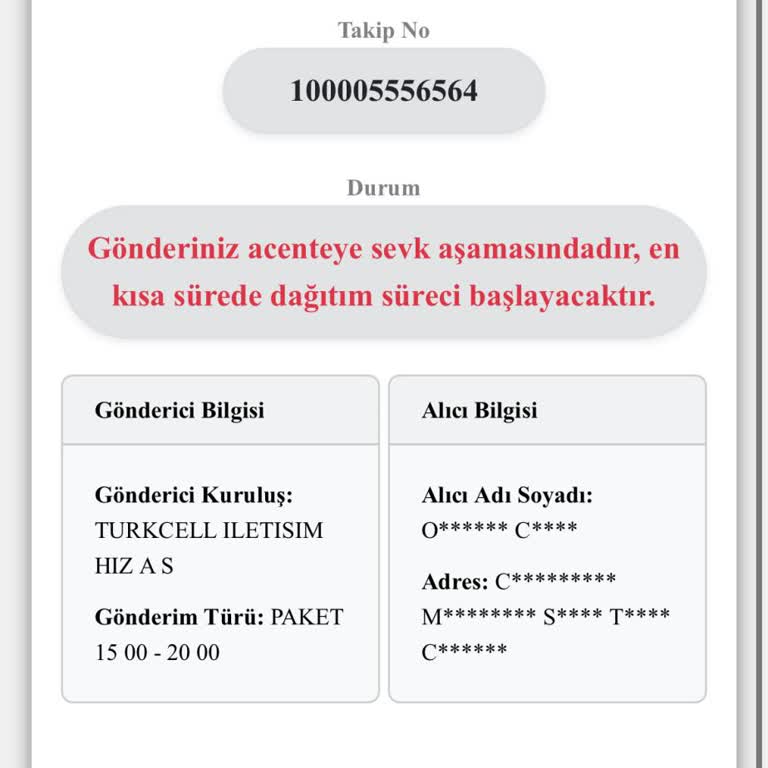 Takip No

100005556564

Durum

Gönderiniz acenteye sevk aşamasındadır, en kısa sürede dağıtım süreci başlayacaktır.

Gönderici Bilgisi

Gönderici Kuruluş: TURKCELL ILETISIM HIZ A S

Gönderim Türü: PAKET 15 00 - 20 00

Alıcı Bilgisi

Alıcı Adı Soyadı: O****** C****

Adres: C********* M******** S**** T**** C******